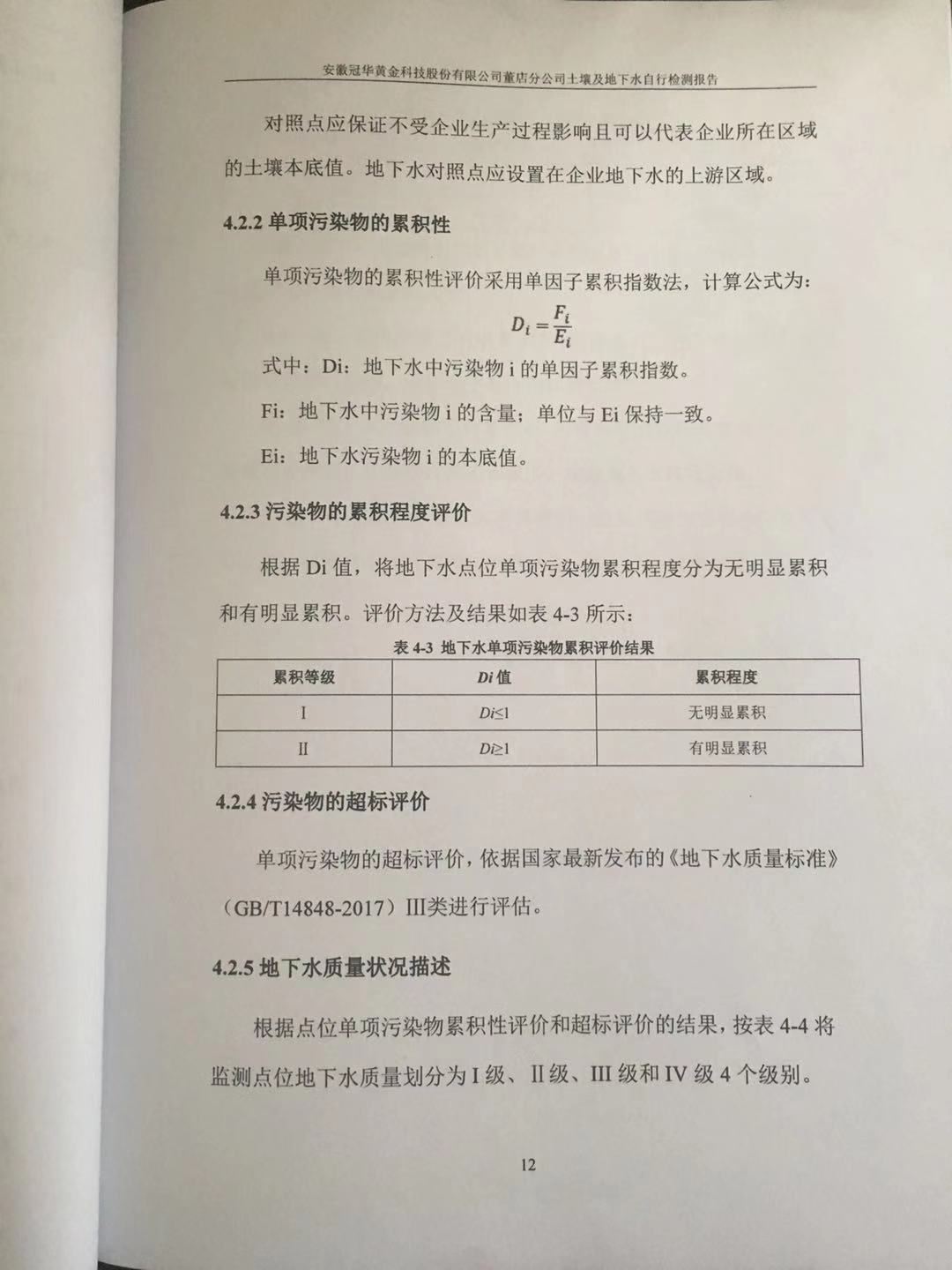 安徽冠华黄金科技股份有限公司董店分公司土壤及地下水自行检测报告

对照点应保证不受企业生产过程影响且可以代表企业所在区域的土壤本底值。地下水对照点应设置在企业地下水的上游区域。

4.2.2 单项污染物的累积性

单项污染物的累积性评价采用单因子累积指数法，计算公式为：

$D_i = \frac{F_i}{E_i}$

式中：Di：地下水中污染物 i 的单因子累积指数。

Fi：地下水中污染物 i 的含量；单位与 Ei 保持一致。

Ei：地下水污染物 i 的本底值。

4.2.3 污染物的累积程度评价

根据 Di 值，将地下水点位单项污染物累积程度分为无明显累积和有明显累积。评价方法及结果如表 4-3 所示：

表 4-3 地下水单项污染物累积评价结果

| 累积等级 | Di 值 | 累积程度 |
|---|---|---|
| I | Di≤1 | 无明显累积 |
| II | Di≥1 | 有明显累积 |

4.2.4 污染物的超标评价

单项污染物的超标评价，依据国家最新发布的《地下水质量标准》（GB/T14848-2017）III类进行评估。

4.2.5 地下水质量状况描述

根据点位单项污染物累积性评价和超标评价的结果，按表 4-4 将监测点位地下水质量划分为 I 级、II 级、III 级和 IV 级 4 个级别。

12